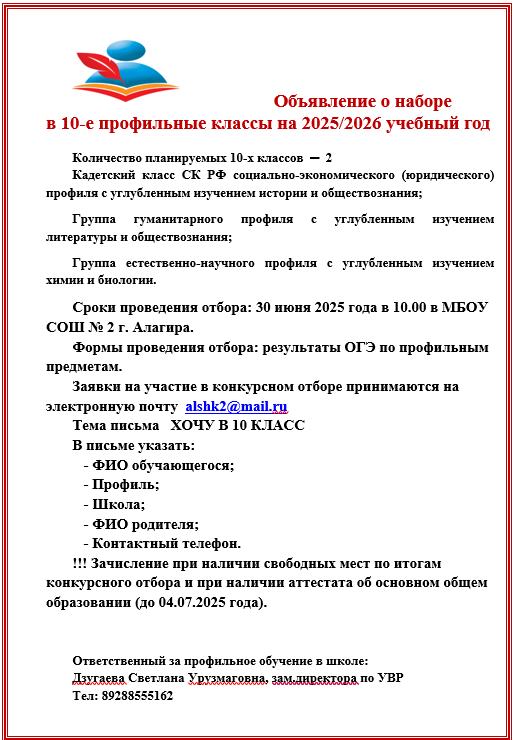 Объявление о наборе
в 10-е профильные классы на 2025/2026 учебный год

Количество планируемых 10-х классов — 2
Кадетский класс СК РФ социально-экономического (юридического) профиля с углубленным изучением истории и обществознания;

Группа гуманитарного профиля с углубленным изучением литературы и обществознания;

Группа естественно-научного профиля с углубленным изучением химии и биологии.

Сроки проведения отбора: 30 июня 2025 года в 10.00 в МБОУ СОШ № 2 г. Алагира.
Формы проведения отбора: результаты ОГЭ по профильным предметам.
Заявки на участие в конкурсном отборе принимаются на электронную почту alshk2@mail.ru
Тема письма ХОЧУ В 10 КЛАСС
В письме указать:
- ФИО обучающегося;
- Профиль;
- Школа;
- ФИО родителя;
- Контактный телефон.
!!! Зачисление при наличии свободных мест по итогам конкурсного отбора и при наличии аттестата об основном общем образовании (до 04.07.2025 года).

Ответственный за профильное обучение в школе:
Дзугаева Светлана Урузмаговна, зам.директора по УВР
Тел: 89288555162